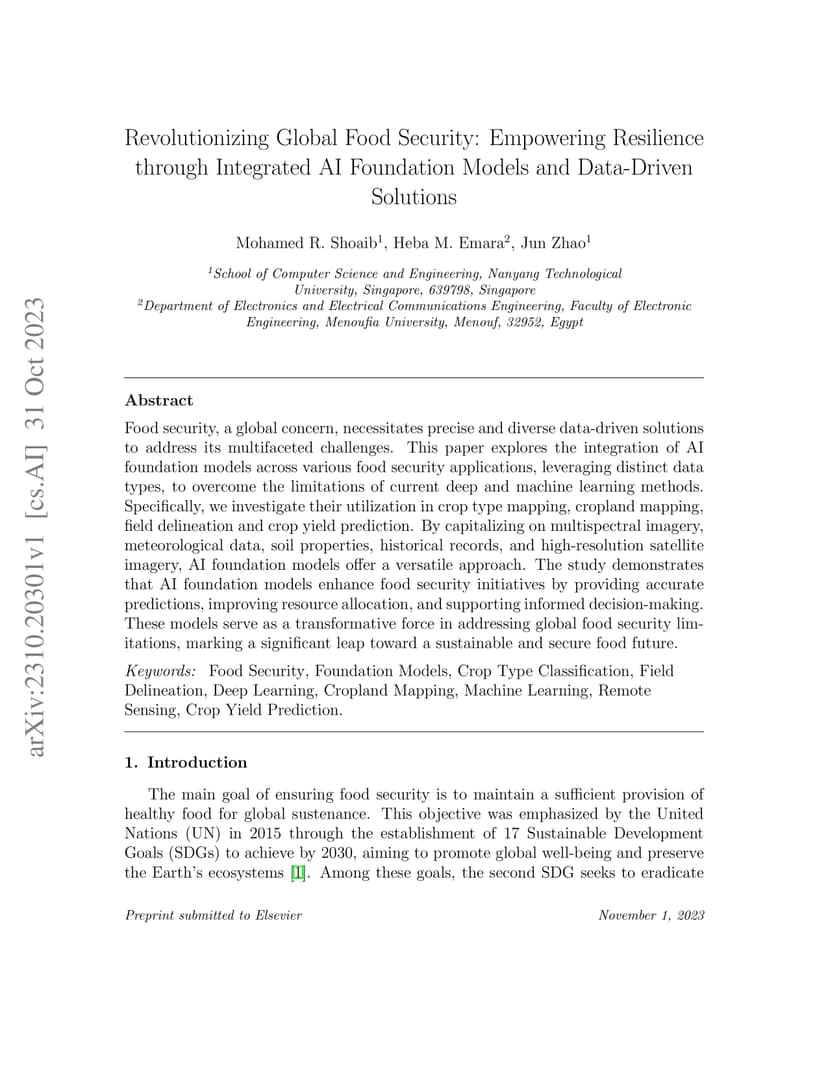 arXiv:2310.20301v1 [cs.AI] 31 Oct 2023

Revolutionizing Global Food Security: Empowering Resilience through Integrated AI Foundation Models and Data-Driven Solutions

Mohamed R. Shoaib$^1$, Heba M. Emara$^2$, Jun Zhao$^1$

$^1$School of Computer Science and Engineering, Nanyang Technological University, Singapore, 639798, Singapore
$^2$Department of Electronics and Electrical Communications Engineering, Faculty of Electronic Engineering, Menoufia University, Menouf, 32952, Egypt

Abstract

Food security, a global concern, necessitates precise and diverse data-driven solutions to address its multifaceted challenges. This paper explores the integration of AI foundation models across various food security applications, leveraging distinct data types, to overcome the limitations of current deep and machine learning methods. Specifically, we investigate their utilization in crop type mapping, cropland mapping, field delineation and crop yield prediction. By capitalizing on multispectral imagery, meteorological data, soil properties, historical records, and high-resolution satellite imagery, AI foundation models offer a versatile approach. The study demonstrates that AI foundation models enhance food security initiatives by providing accurate predictions, improving resource allocation, and supporting informed decision-making. These models serve as a transformative force in addressing global food security limitations, marking a significant leap toward a sustainable and secure food future.

Keywords: Food Security, Foundation Models, Crop Type Classification, Field Delineation, Deep Learning, Cropland Mapping, Machine Learning, Remote Sensing, Crop Yield Prediction.

1. Introduction

The main goal of ensuring food security is to maintain a sufficient provision of healthy food for global sustenance. This objective was emphasized by the United Nations (UN) in 2015 through the establishment of 17 Sustainable Development Goals (SDGs) to achieve by 2030, aiming to promote global well-being and preserve the Earth's ecosystems [1]. Among these goals, the second SDG seeks to eradicate

Preprint submitted to Elsevier

November 1, 2023